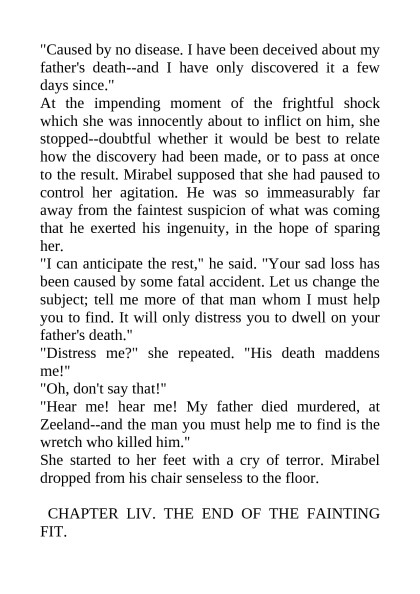 "Caused by no disease. I have been deceived about my father's death--and I have only discovered it a few days since."

At the impending moment of the frightful shock which she was innocently about to inflict on him, she stopped--doubtful whether it would be best to relate how the discovery had been made, or to pass at once to the result. Mirabel supposed that she had paused to control her agitation. He was so immeasurably far away from the faintest suspicion of what was coming that he exerted his ingenuity, in the hope of sparing her.

"I can anticipate the rest," he said. "Your sad loss has been caused by some fatal accident. Let us change the subject; tell me more of that man whom I must help you to find. It will only distress you to dwell on your father's death."

"Distress me?" she repeated. "His death maddens me!"

"Oh, don't say that!"

"Hear me! hear me! My father died murdered, at Zeeland--and the man you must help me to find is the wretch who killed him."

She started to her feet with a cry of terror. Mirabel dropped from his chair senseless to the floor.

CHAPTER LIV. THE END OF THE FAINTING FIT.